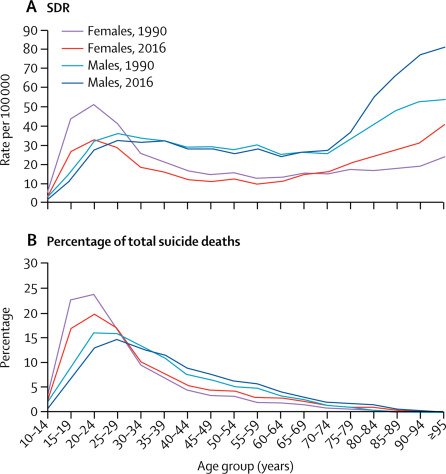 A SDR

Females, 1990
Females, 2016
Males, 1990
Males, 2016

Rate per 100 000

90
80
70
60
50
40
30
20
10
0

B Percentage of total suicide deaths

Percentage

30
25
20
15
10
5
0

10–14
15–19
20–24
25–29
30–34
35–39
40–44
45–49
50–54
55–59
60–64
65–69
70–74
75–79
80–84
85–89
90–94
≥95

Age group (years)